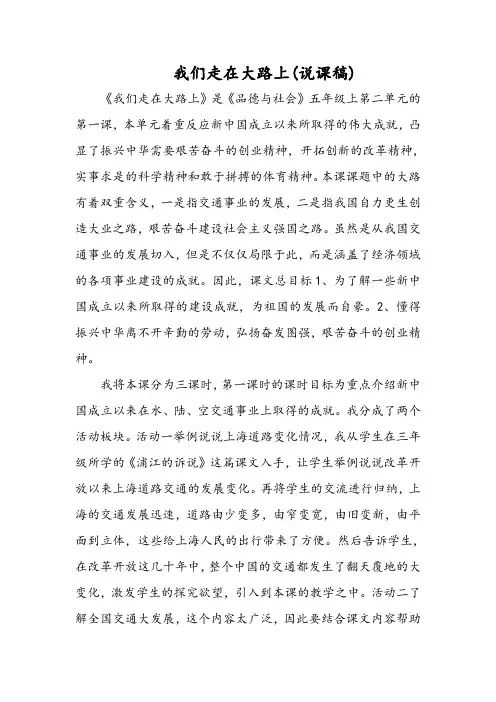 我们走在大路上(说课稿)

《我们走在大路上》是《品德与社会》五年级上第二单元的第一课，本单元着重反应新中国成立以来所取得的伟大成就，凸显了振兴中华需要艰苦奋斗的创业精神，开拓创新的改革精神，实事求是的科学精神和敢于拼搏的体育精神。本课课题中的大路有着双重含义，一是指交通事业的发展，二是指我国自力更生创造大业之路，艰苦奋斗建设社会主义强国之路。虽然是从我国交通事业的发展切入，但是不仅仅局限于此，而是涵盖了经济领域的各项事业建设的成就。因此，课文总目标1、为了解一些新中国成立以来所取得的建设成就，为祖国的发展而自豪。2、懂得振兴中华离不开辛勤的劳动，弘扬奋发图强，艰苦奋斗的创业精神。

我将本课分为三课时，第一课时的课时目标为重点介绍新中国成立以来在水、陆、空交通事业上取得的成就。我分成了两个活动板块。活动一举例说说上海道路变化情况，我从学生在三年级所学的《浦江的诉说》这篇课文入手，让学生举例说说改革开放以来上海道路交通的发展变化。再将学生的交流进行归纳，上海的交通发展迅速，道路由少变多，由窄变宽，由旧变新，由平面到立体，这些给上海人民的出行带来了方便。然后告诉学生，在改革开放这几十年中，整个中国的交通都发生了翻天覆地的大变化，激发学生的探究欲望，引入到本课的教学之中。活动二了解全国交通大发展，这个内容太广泛，因此要结合课文内容帮助